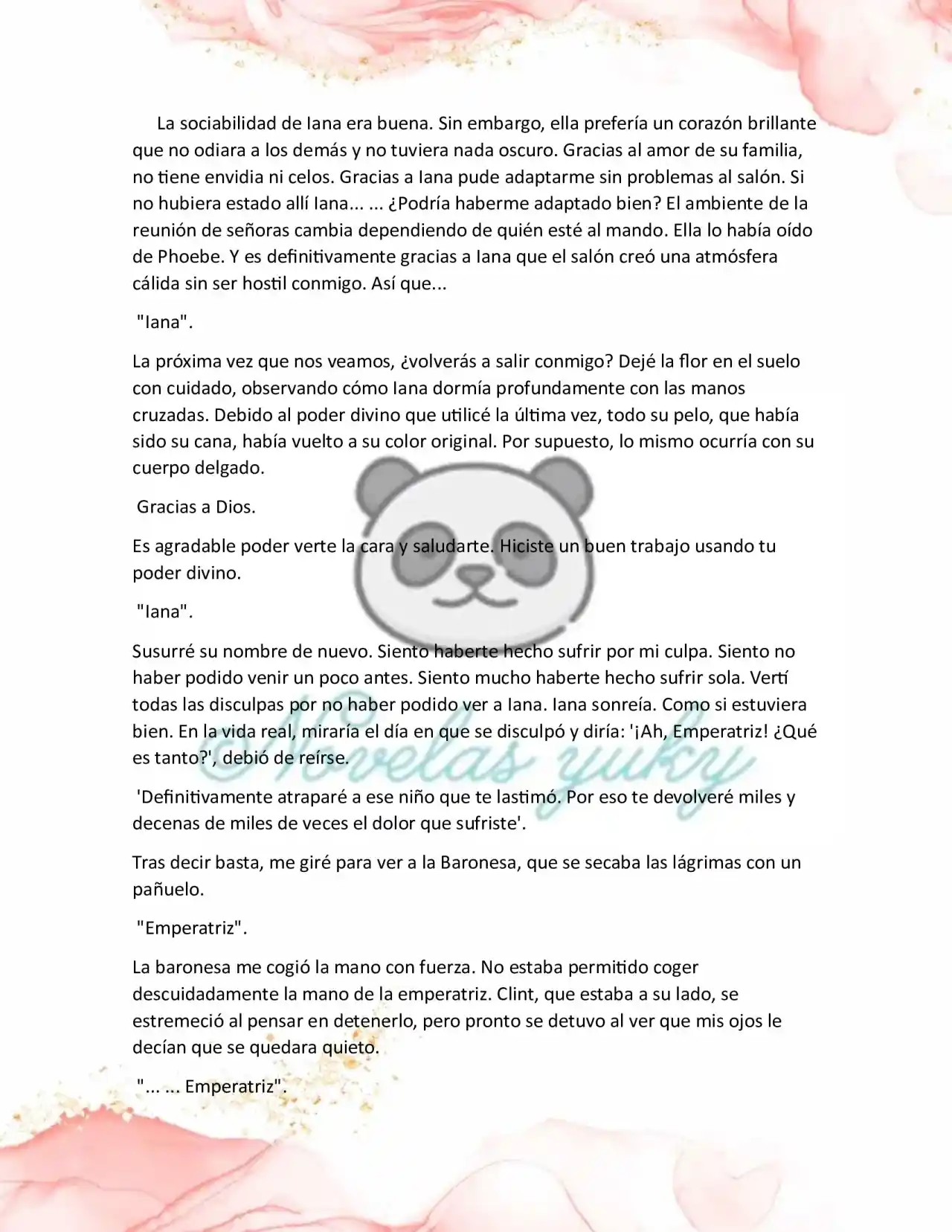 La sociabilidad de Iana era buena. Sin embargo, ella prefería un corazón brillante que no odiara a los demás y no tuviera nada oscuro. Gracias al amor de su familia, no tiene envidia ni celos. Gracias a Iana pude adaptarme sin problemas al salón. Si no hubiera estado allí Iana... ... ¿Podría haberme adaptado bien? El ambiente de la reunión de señoras cambia dependiendo de quién esté al mando. Ella lo había oído de Phoebe. Y es definitivamente gracias a Iana que el salón creó una atmósfera cálida sin ser hostil conmigo. Así que...

"Iana".

La próxima vez que nos veamos, ¿volverás a salir conmigo? Dejé la flor en el suelo con cuidado, observando cómo Iana dormía profundamente con las manos cruzadas. Debido al poder divino que utilicé la última vez, todo su pelo, que había sido su cana, había vuelto a su color original. Por supuesto, lo mismo ocurría con su cuerpo delgado.

Gracias a Dios.

Es agradable poder verte la cara y saludarte. Hiciste un buen trabajo usando tu poder divino.

"Iana".

Susurré su nombre de nuevo. Siento haberte hecho sufrir por mi culpa. Siento no haber podido venir un poco antes. Siento mucho haberte hecho sufrir sola. Vertí todas las disculpas por no haber podido ver a Iana. Iana sonreía. Como si estuviera bien. En la vida real, miraría el día en que se disculpó y diría: '¡Ah, Emperatriz! ¿Qué es tanto?', debió de reírse.

'Definitivamente atraparé a ese niño que te lastimó. Por eso te devolveré miles y decenas de miles de veces el dolor que sufriste'.

Tras decir basta, me giré para ver a la Baronesa, que se secaba las lágrimas con un pañuelo.

"Emperatriz".

La baronesa me cogió la mano con fuerza. No estaba permitido coger descuidadamente la mano de la emperatriz. Clint, que estaba a su lado, se estremeció al pensar en detenerlo, pero pronto se detuvo al ver que mis ojos le decían que se quedara quieto.

"... ... Emperatriz".

Novelas yuky